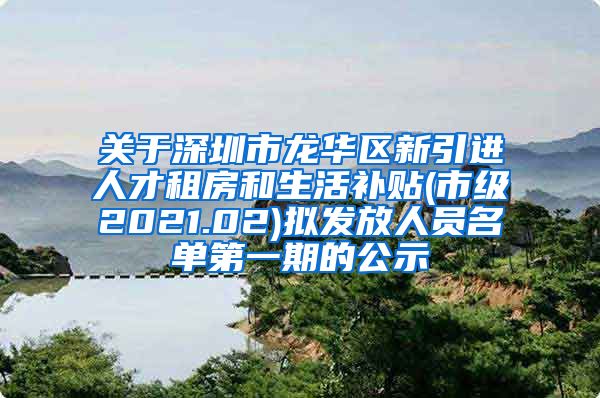 关于深圳市龙华区新引进人才租房和生活补贴(市级2021.02)拟发放人员名单第一期的公示